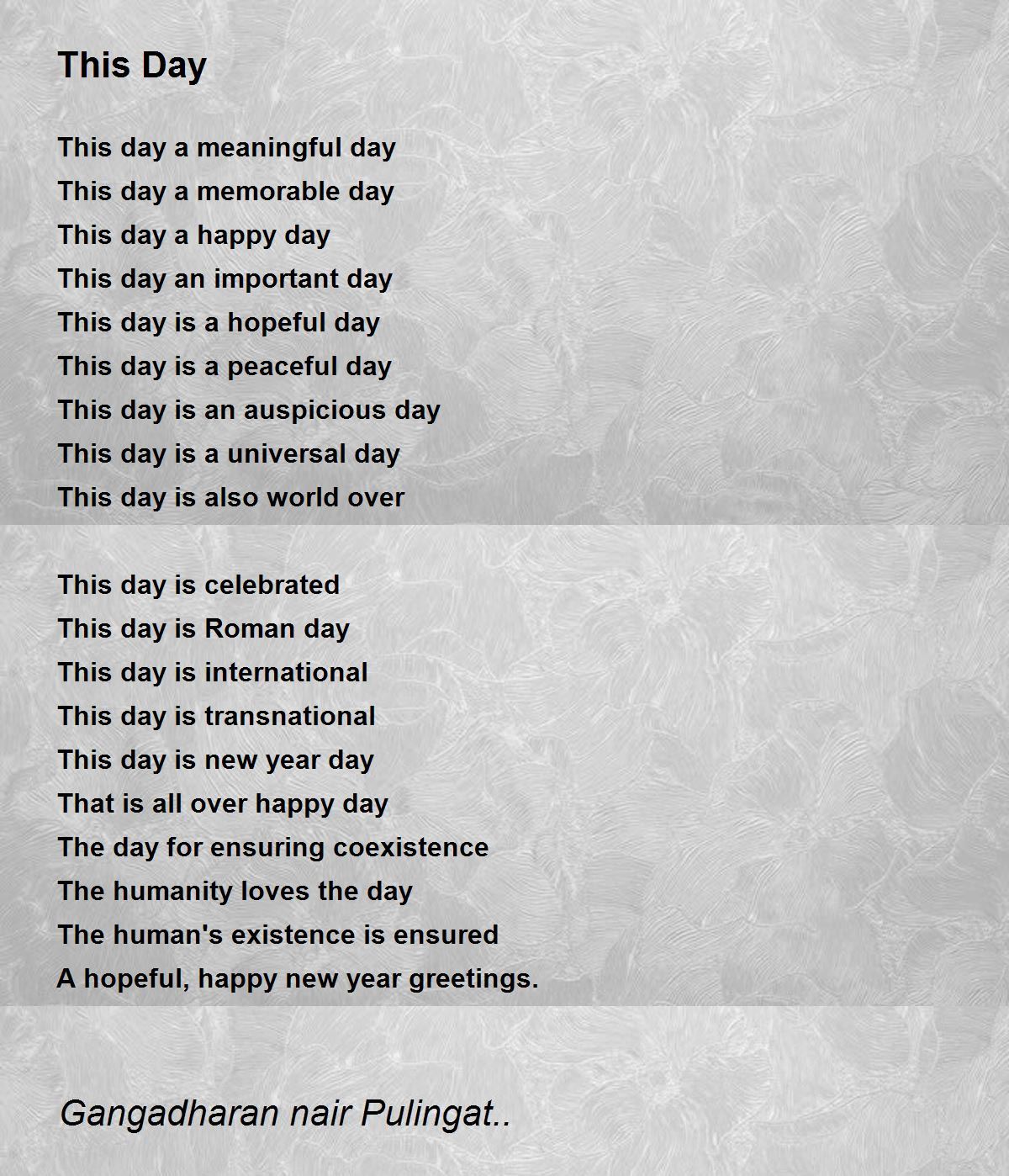 This Day

This day a meaningful day
This day a memorable day
This day a happy day
This day an important day
This day is a hopeful day
This day is a peaceful day
This day is an auspicious day
This day is a universal day
This day is also world over

This day is celebrated
This day is Roman day
This day is international
This day is transnational
This day is new year day
That is all over happy day
The day for ensuring coexistence
The humanity loves the day
The human's existence is ensured
A hopeful, happy new year greetings.

Gangadharan nair Pulingat..